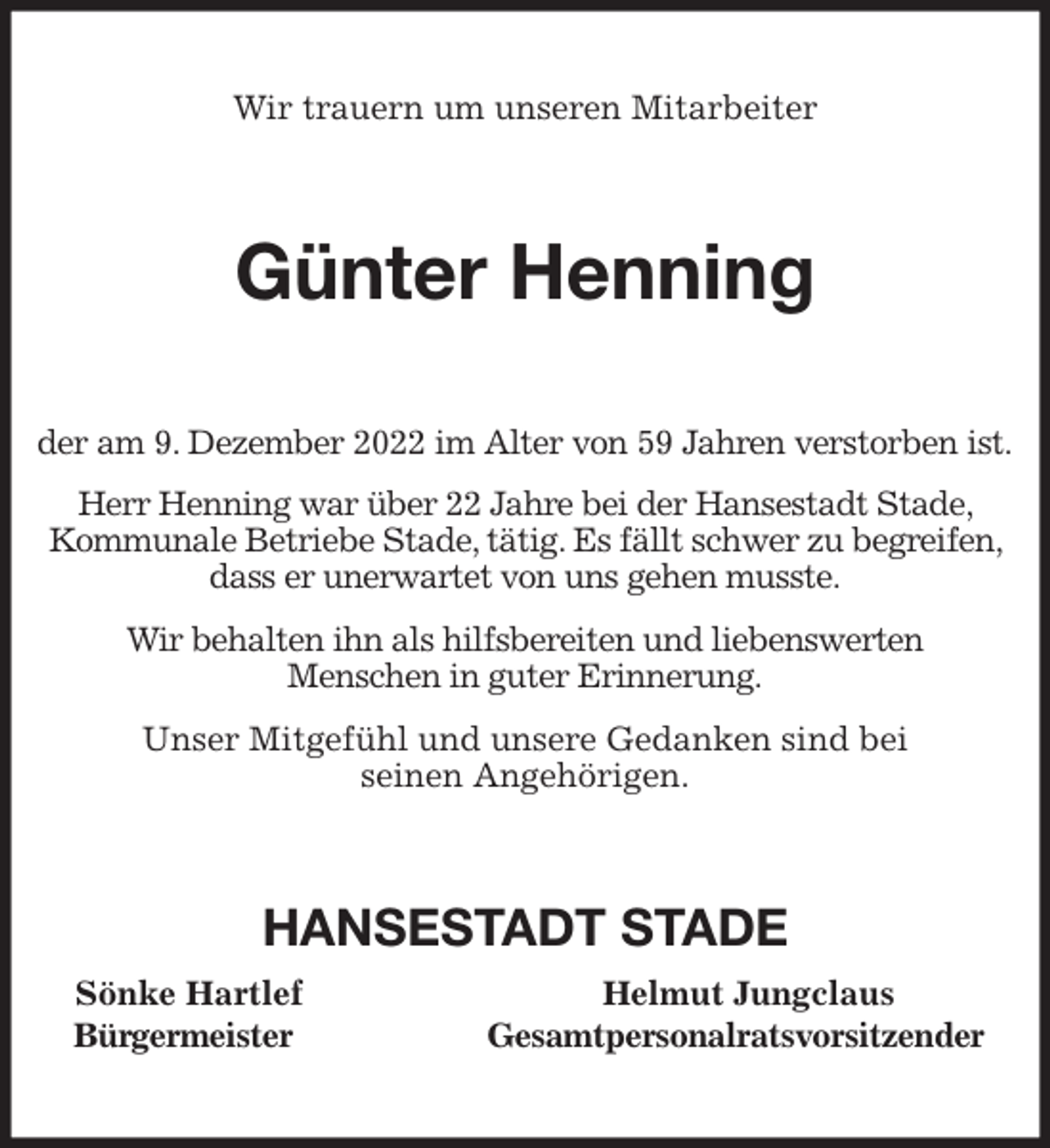 Wir trauern um unseren Mitarbeiter

Günter Henning

der am 9. Dezember 2022 im Alter von 59 Jahren verstorben ist.

Herr Henning war über 22 Jahre bei der Hansestadt Stade, Kommunale Betriebe Stade, tätig. Es fällt schwer zu begreifen, dass er unerwartet von uns gehen musste.

Wir behalten ihn als hilfsbereiten und liebenswerten Menschen in guter Erinnerung.

Unser Mitgefühl und unsere Gedanken sind bei seinen Angehörigen.

HANSESTADT STADE

Sönke Hartlef
Bürgermeister

Helmut Jungclaus
Gesamtpersonalratsvorsitzender